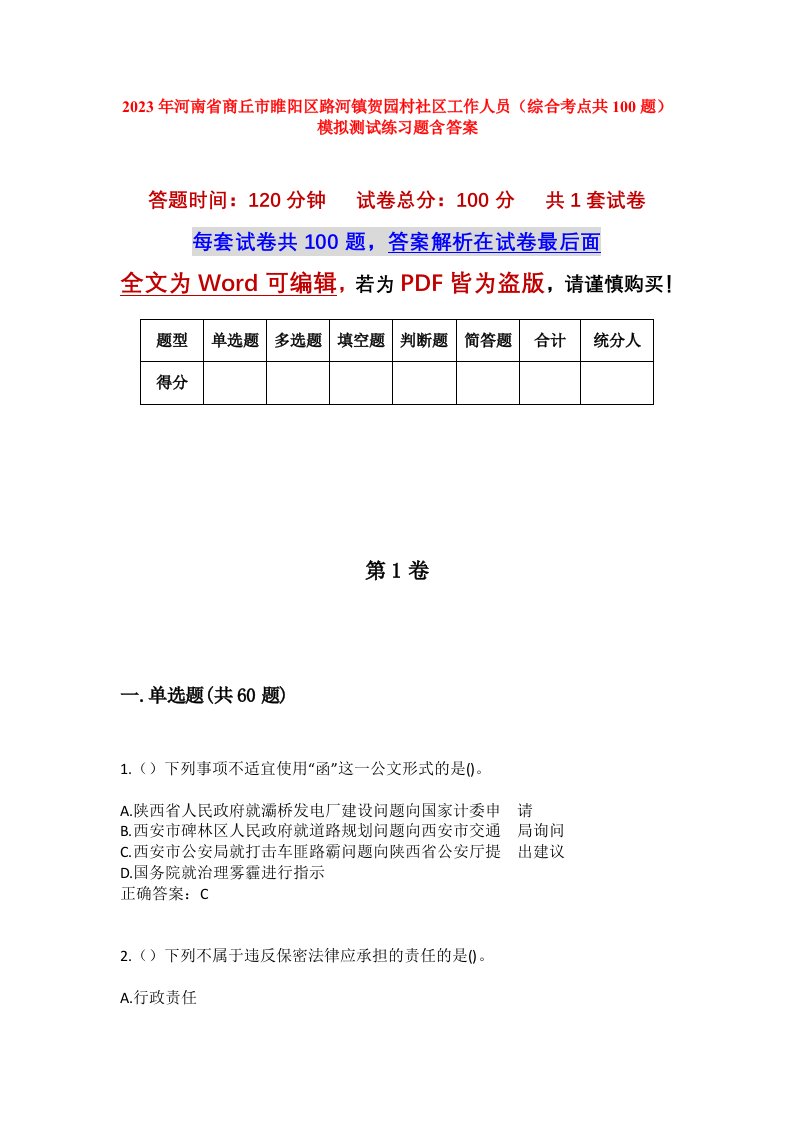 2023年河南省商丘市睢阳区路河镇贺园村社区工作人员（综合考点共100题）模拟测试练习题含答案

答题时间：120分钟　试卷总分：100分　共1套试卷

每套试卷共100题，答案解析在试卷最后面

全文为Word可编辑，若为PDF皆为盗版，请谨慎购买！

| 题型 | 单选题 | 多选题 | 填空题 | 判断题 | 简答题 | 合计 | 统分人 |
|---|---|---|---|---|---|---|---|
| 得分 | | | | | | | |

第1卷

一.单选题(共60题)

1.（）下列事项不适宜使用“函”这一公文形式的是()。

A.陕西省人民政府就灞桥发电厂建设问题向国家计委申　请
B.西安市碑林区人民政府就道路规划问题向西安市交通　局询问
C.西安市公安局就打击车匪路霸问题向陕西省公安厅提　出建议
D.国务院就治理雾霾进行指示
正确答案：C

2.（）下列不属于违反保密法律应承担的责任的是()。

A.行政责任